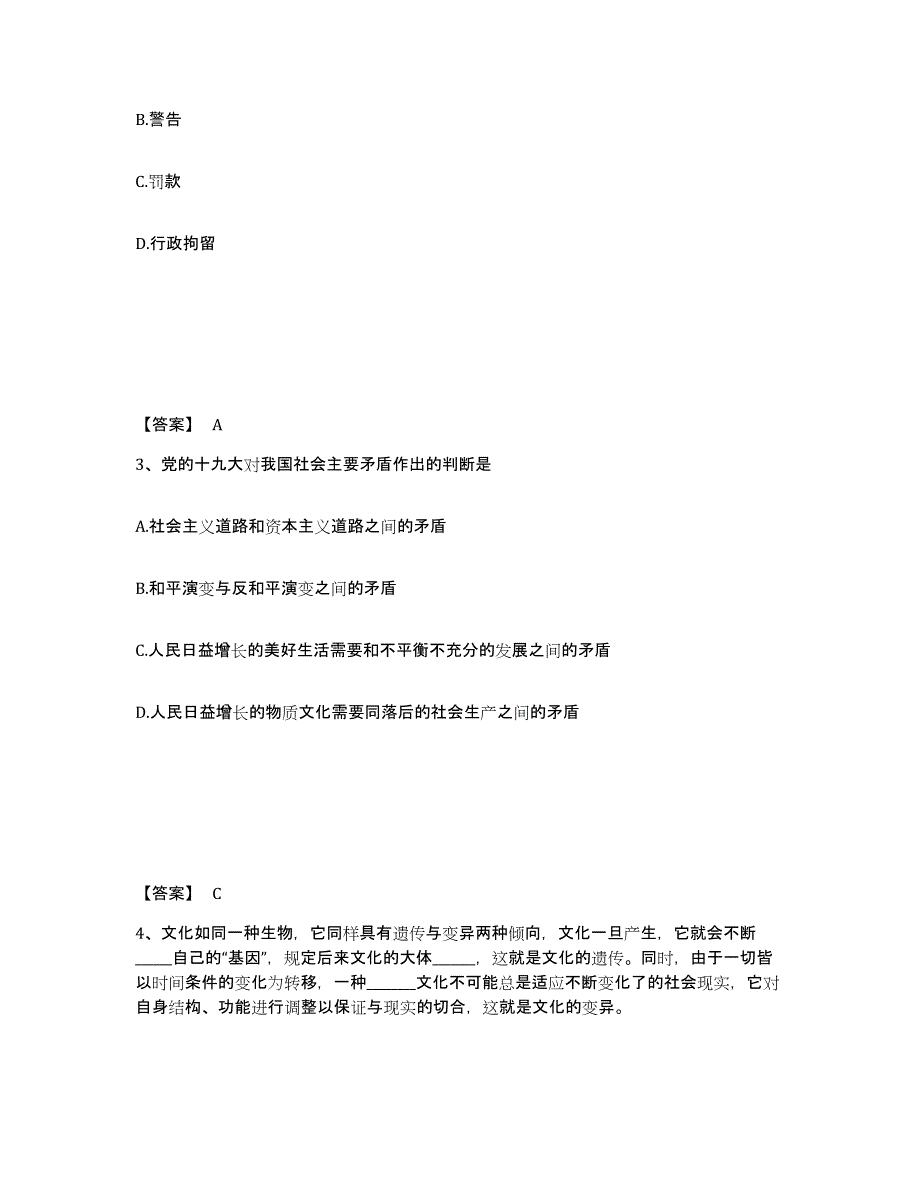 B.警告

C.罚款

D.行政拘留

【答案】 A

3、党的十九大对我国社会主要矛盾作出的判断是

A.社会主义道路和资本主义道路之间的矛盾

B.和平演变与反和平演变之间的矛盾

C.人民日益增长的美好生活需要和不平衡不充分的发展之间的矛盾

D.人民日益增长的物质文化需要同落后的社会生产之间的矛盾

【答案】 C

4、文化如同一种生物，它同样具有遗传与变异两种倾向，文化一旦产生，它就会不断_____自己的“基因”，规定后来文化的大体_____，这就是文化的遗传。同时，由于一切皆以时间条件的变化为转移，一种______文化不可能总是适应不断变化了的社会现实，它对自身结构、功能进行调整以保证与现实的切合，这就是文化的变异。